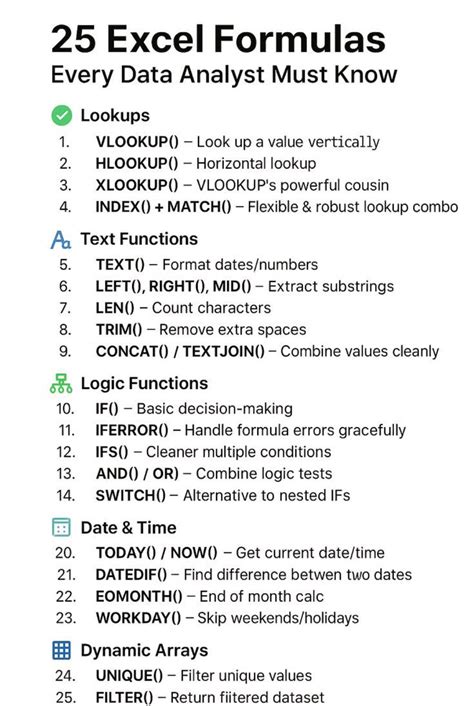 25 Excel Formulas
Every Data Analyst Must Know

Lookups
1. VLOOKUP() – Look up a value vertically
2. HLOOKUP() – Horizontal lookup
3. XLOOKUP() – VLOOKUP's powerful cousin
4. INDEX() + MATCH() – Flexible & robust lookup combo

Text Functions
5. TEXT() – Format dates/numbers
6. LEFT(), RIGHT(), MID() – Extract substrings
7. LEN() – Count characters
8. TRIM() – Remove extra spaces
9. CONCAT() / TEXTJOIN() – Combine values cleanly

Logic Functions
10. IF() – Basic decision-making
11. IFERROR() – Handle formula errors gracefully
12. IFS() – Cleaner multiple conditions
13. AND() / OR) – Combine logic tests
14. SWITCH() – Alternative to nested IFs

Date & Time
20. TODAY() / NOW() – Get current date/time
21. DATEDIF() – Find difference betwen two dates
22. EOMONTH() – End of month calc
23. WORKDAY() – Skip weekends/holidays

Dynamic Arrays
24. UNIQUE() – Filter unique values
25. FILTER() – Return fiitered dataset